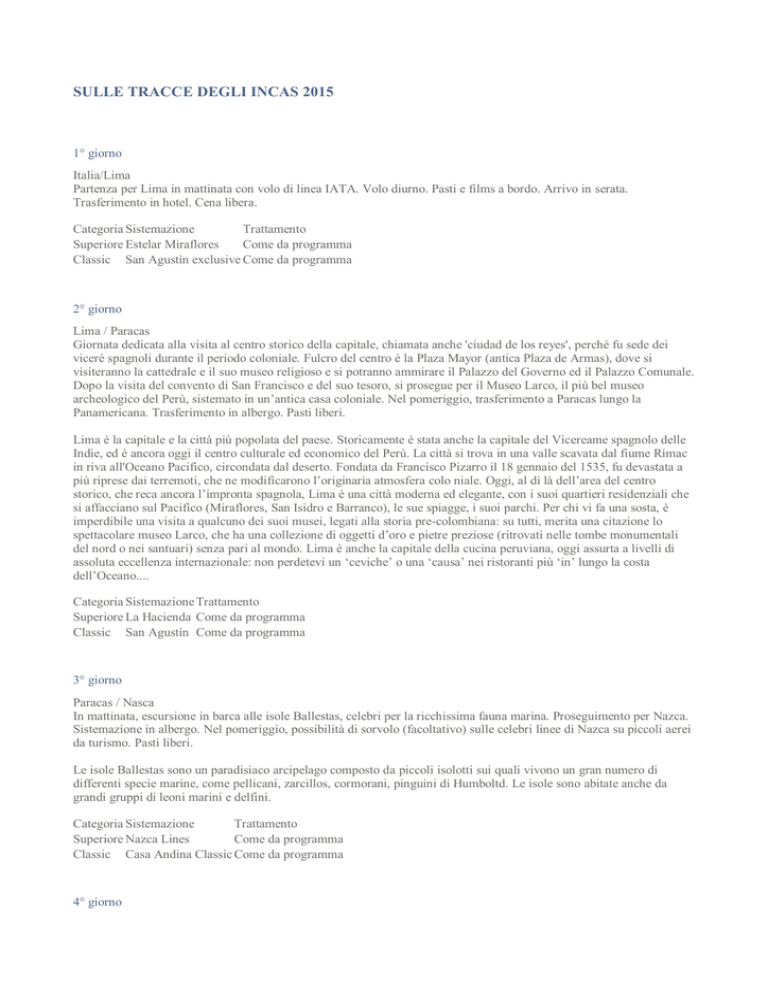 SULLE TRACCE DEGLI INCAS 2015

1° giorno

Italia/Lima
Partenza per Lima in mattinata con volo di linea IATA. Volo diurno. Pasti e films a bordo. Arrivo in serata. Trasferimento in hotel. Cena libera.

| Categoria | Sistemazione | Trattamento |
|---|---|---|
| Superiore | Estelar Miraflores | Come da programma |
| Classic | San Agustin exclusive | Come da programma |

2° giorno

Lima / Paracas
Giornata dedicata alla visita al centro storico della capitale, chiamata anche 'ciudad de los reyes', perché fu sede dei viceré spagnoli durante il periodo coloniale. Fulcro del centro è la Plaza Mayor (antica Plaza de Armas), dove si visiteranno la cattedrale e il suo museo religioso e si potranno ammirare il Palazzo del Governo ed il Palazzo Comunale. Dopo la visita del convento di San Francisco e del suo tesoro, si prosegue per il Museo Larco, il più bel museo archeologico del Perù, sistemato in un'antica casa coloniale. Nel pomeriggio, trasferimento a Paracas lungo la Panamericana. Trasferimento in albergo. Pasti liberi.

Lima è la capitale e la città più popolata del paese. Storicamente è stata anche la capitale del Vicereame spagnolo delle Indie, ed è ancora oggi il centro culturale ed economico del Perù. La città si trova in una valle scavata dal fiume Rimac in riva all'Oceano Pacifico, circondata dal deserto. Fondata da Francisco Pizarro il 18 gennaio del 1535, fu devastata a più riprese dai terremoti, che ne modificarono l'originaria atmosfera colo niale. Oggi, al di là dell'area del centro storico, che reca ancora l'impronta spagnola, Lima è una città moderna ed elegante, con i suoi quartieri residenziali che si affacciano sul Pacifico (Miraflores, San Isidro e Barranco), le sue spiagge, i suoi parchi. Per chi vi fa una sosta, è imperdibile una visita a qualcuno dei suoi musei, legati alla storia pre-colombiana: su tutti, merita una citazione lo spettacolare museo Larco, che ha una collezione di oggetti d'oro e pietre preziose (ritrovati nelle tombe monumentali del nord o nei santuari) senza pari al mondo. Lima è anche la capitale della cucina peruviana, oggi assurta a livelli di assoluta eccellenza internazionale: non perdetevi un 'ceviche' o una 'causa' nei ristoranti più 'in' lungo la costa dell'Oceano....

| Categoria | Sistemazione | Trattamento |
|---|---|---|
| Superiore | La Hacienda | Come da programma |
| Classic | San Agustin | Come da programma |

3° giorno

Paracas / Nasca
In mattinata, escursione in barca alle isole Ballestas, celebri per la ricchissima fauna marina. Proseguimento per Nazca. Sistemazione in albergo. Nel pomeriggio, possibilità di sorvolo (facoltativo) sulle celebri linee di Nazca su piccoli aerei da turismo. Pasti liberi.

Le isole Ballestas sono un paradisiaco arcipelago composto da piccoli isolotti sui quali vivono un gran numero di differenti specie marine, come pellicani, zarcillos, cormorani, pinguini di Humboltd. Le isole sono abitate anche da grandi gruppi di leoni marini e delfini.

| Categoria | Sistemazione | Trattamento |
|---|---|---|
| Superiore | Nazca Lines | Come da programma |
| Classic | Casa Andina Classic | Come da programma |

4° giorno